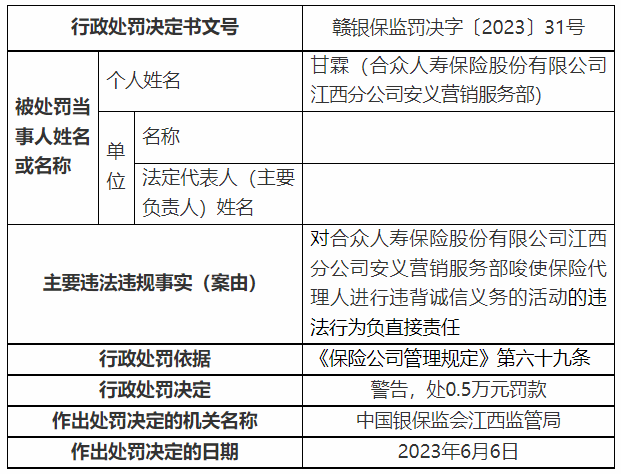 | 行政处罚决定书文号 | | | 赣银保监罚决字〔2023〕31号 |
|---|---|---|---|
| 被处罚当事人姓名或名称 | 个人姓名 | | 甘霖（合众人寿保险股份有限公司江西分公司安义营销服务部） |
| | 单位 | 名称 | |
| | | 法定代表人（主要负责人）姓名 | |
| 主要违法违规事实（案由） | | | 对合众人寿保险股份有限公司江西分公司安义营销服务部唆使保险代理人进行违背诚信义务的活动的违法行为负直接责任 |
| 行政处罚依据 | | | 《保险公司管理规定》第六十九条 |
| 行政处罚决定 | | | 警告，处0.5万元罚款 |
| 作出处罚决定的机关名称 | | | 中国银保监会江西监管局 |
| 作出处罚决定的日期 | | | 2023年6月6日 |